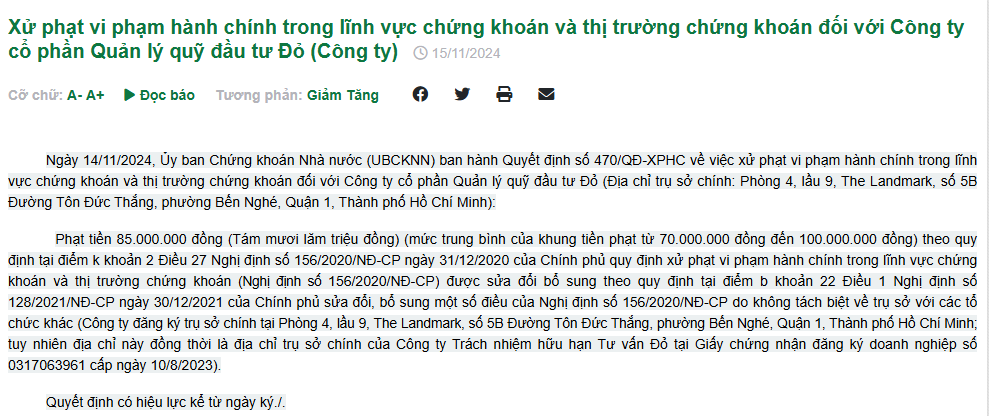 Xử phạt vi phạm hành chính trong lĩnh vực chứng khoán và thị trường chứng khoán đối với Công ty cổ phần Quản lý quỹ đầu tư Đỏ (Công ty) 15/11/2024

Cỡ chữ: A- A+ Đọc báo Tương phản: Giảm Tăng

Ngày 14/11/2024, Ủy ban Chứng khoán Nhà nước (UBCKNN) ban hành Quyết định số 470/QĐ-XPHC về việc xử phạt vi phạm hành chính trong lĩnh vực chứng khoán và thị trường chứng khoán đối với Công ty cổ phần Quản lý quỹ đầu tư Đỏ (Địa chỉ trụ sở chính: Phòng 4, lầu 9, The Landmark, số 5B Đường Tôn Đức Thắng, phường Bến Nghé, Quận 1, Thành phố Hồ Chí Minh):

Phạt tiền 85.000.000 đồng (Tám mươi lăm triệu đồng) (mức trung bình của khung tiền phạt từ 70.000.000 đồng đến 100.000.000 đồng) theo quy định tại điểm k khoản 2 Điều 27 Nghị định số 156/2020/NĐ-CP ngày 31/12/2020 của Chính phủ quy định xử phạt vi phạm hành chính trong lĩnh vực chứng khoán và thị trường chứng khoán (Nghị định số 156/2020/NĐ-CP) được sửa đổi bổ sung theo quy định tại điểm b khoản 22 Điều 1 Nghị định số 128/2021/NĐ-CP ngày 30/12/2021 của Chính phủ sửa đổi, bổ sung một số điều của Nghị định số 156/2020/NĐ-CP do không tách biệt về trụ sở với các tổ chức khác (Công ty đăng ký trụ sở chính tại Phòng 4, lầu 9, The Landmark, số 5B Đường Tôn Đức Thắng, phường Bến Nghé, Quận 1, Thành phố Hồ Chí Minh; tuy nhiên địa chỉ này đồng thời là địa chỉ trụ sở chính của Công ty Trách nhiệm hữu hạn Tư vấn Đỏ tại Giấy chứng nhận đăng ký doanh nghiệp số 0317063961 cấp ngày 10/8/2023).

Quyết định có hiệu lực kể từ ngày ký./.